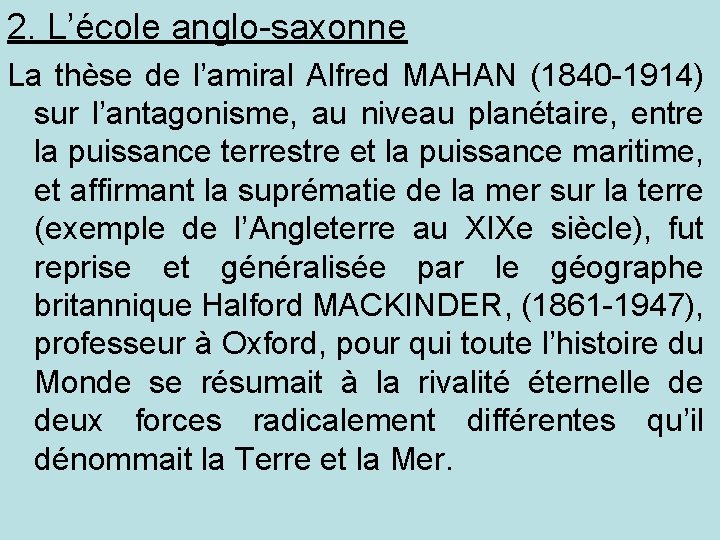 2. L’école anglo-saxonne

La thèse de l’amiral Alfred MAHAN (1840-1914) sur l’antagonisme, au niveau planétaire, entre la puissance terrestre et la puissance maritime, et affirmant la suprématie de la mer sur la terre (exemple de l’Angleterre au XIXe siècle), fut reprise et généralisée par le géographe britannique Halford MACKINDER, (1861-1947), professeur à Oxford, pour qui toute l’histoire du Monde se résumait à la rivalité éternelle de deux forces radicalement différentes qu’il dénommait la Terre et la Mer.